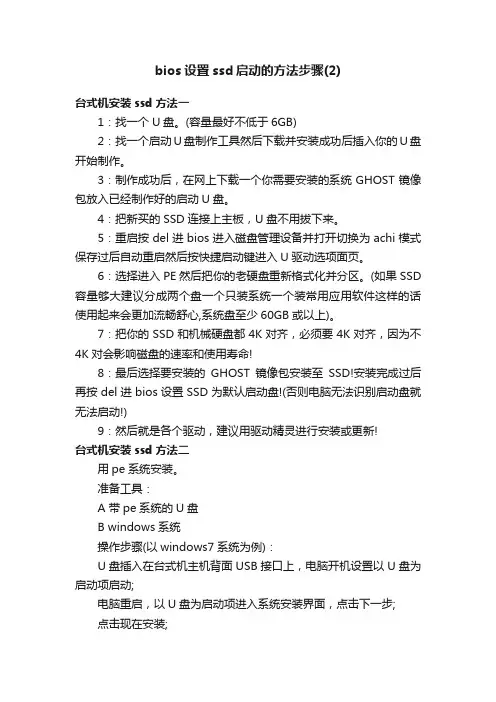 bios 设置 ssd 启动的方法步骤(2)

台式机安装 ssd 方法一

1：找一个 U 盘。(容量最好不低于 6GB)

2：找一个启动 U 盘制作工具然后下载并安装成功后插入你的 U 盘开始制作。

3：制作成功后，在网上下载一个你需要安装的系统 GHOST 镜像包放入已经制作好的启动 U 盘。

4：把新买的 SSD 连接上主板，U 盘不用拔下来。

5：重启按 del 进 bios 进入磁盘管理设备并打开切换为 achi 模式保存过后自动重启然后按快捷启动键进入 U 驱动选项面页。

6：选择进入 PE 然后把你的老硬盘重新格式化并分区。(如果 SSD 容量够大建议分成两个盘一个只装系统一个装常用应用软件这样的话使用起来会更加流畅舒心,系统盘至少 60GB 或以上)。

7：把你的 SSD 和机械硬盘都 4K 对齐，必须要 4K 对齐，因为不 4K 对会影响磁盘的速率和使用寿命!

8：最后选择要安装的 GHOST 镜像包安装至 SSD!安装完成过后再按 del 进 bios 设置 SSD 为默认启动盘!(否则电脑无法识别启动盘就无法启动!)

9：然后就是各个驱动，建议用驱动精灵进行安装或更新!

台式机安装 ssd 方法二

用 pe 系统安装。

准备工具：

A 带 pe 系统的 U 盘

B windows 系统

操作步骤(以 windows7 系统为例)：

U 盘插入在台式机主机背面 USB 接口上，电脑开机设置以 U 盘为启动项启动;

电脑重启，以 U 盘为启动项进入系统安装界面，点击下一步;

点击现在安装;